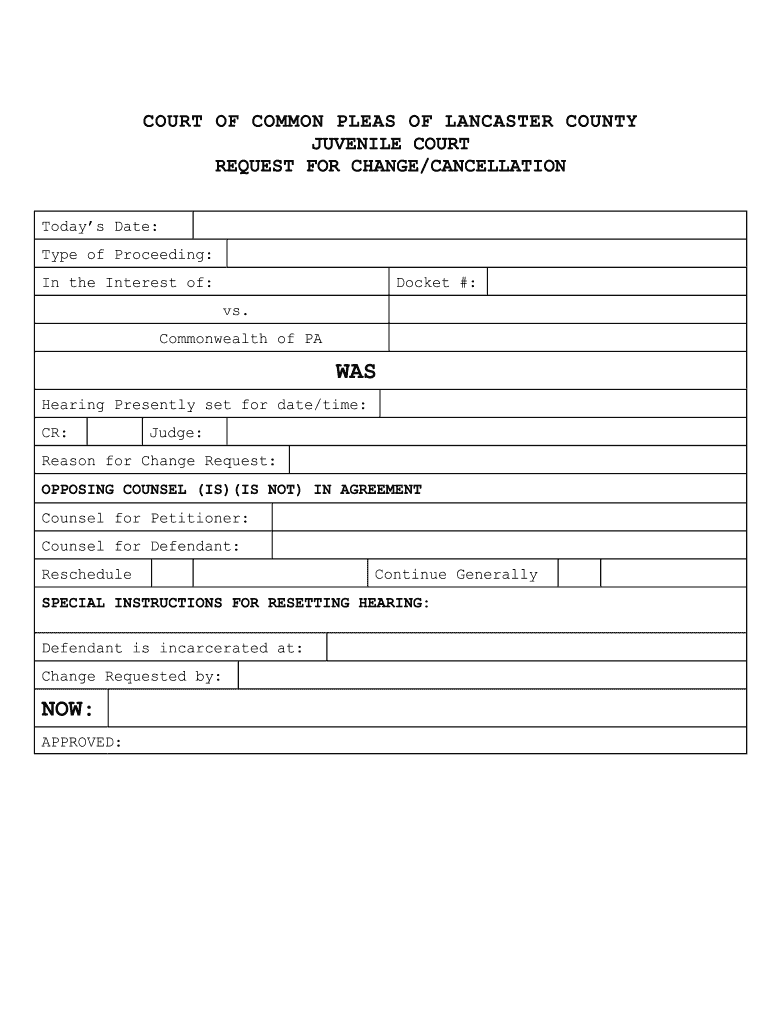 COURT OF COMMON PLEAS OF LANCASTER COUNTY
JUVENILE COURT
REQUEST FOR CHANGE/CANCELLATION

Today's Date:

Type of Proceeding:

In the Interest of: Docket #:

vs.

Commonwealth of PA

WAS

Hearing Presently set for date/time:

CR: Judge:

Reason for Change Request:

OPPOSING COUNSEL (IS)(IS NOT) IN AGREEMENT

Counsel for Petitioner:

Counsel for Defendant:

Reschedule Continue Generally

SPECIAL INSTRUCTIONS FOR RESETTING HEARING:

Defendant is incarcerated at:

Change Requested by:

NOW:

APPROVED: